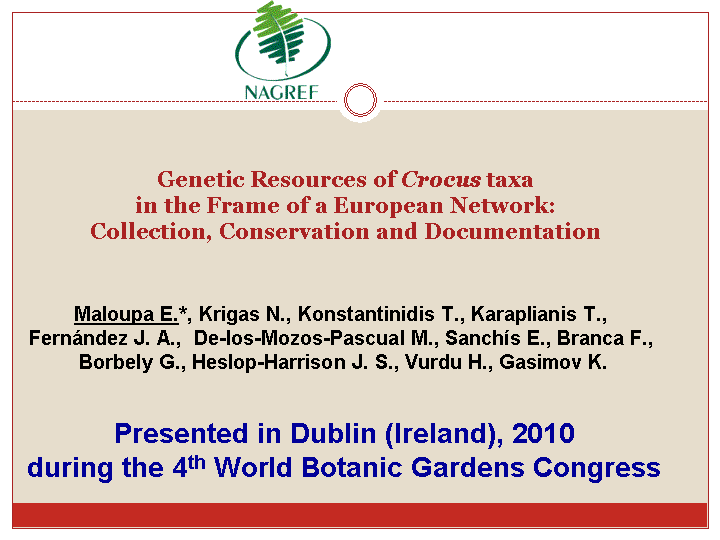 NAGREF

Genetic Resources of Crocus taxa in the Frame of a European Network: Collection, Conservation and Documentation

Maloupa E.*, Krigas N., Konstantinidis T., Karaplianis T., Fernández J. A., De-los-Mozos-Pascual M., Sanchís E., Branca F., Borbely G., Heslop-Harrison J. S., Vurdu H., Gasimov K.

Presented in Dublin (Ireland), 2010 during the 4$^{th}$ World Botanic Gardens Congress